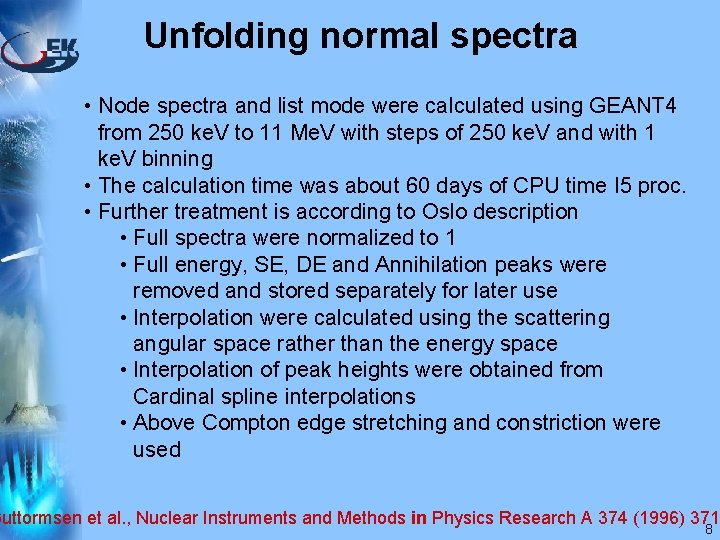 EK

Unfolding normal spectra

• Node spectra and list mode were calculated using GEANT4 from 250 keV to 11 MeV with steps of 250 keV and with 1 keV binning
• The calculation time was about 60 days of CPU time I5 proc.
• Further treatment is according to Oslo description
  • Full spectra were normalized to 1
  • Full energy, SE, DE and Annihilation peaks were removed and stored separately for later use
  • Interpolation were calculated using the scattering angular space rather than the energy space
  • Interpolation of peak heights were obtained from Cardinal spline interpolations
  • Above Compton edge stretching and constriction were used

uttormsen et al., Nuclear Instruments and Methods in Physics Research A 374 (1996) 371

8